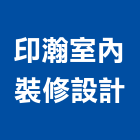 印瀚室內
裝修設計